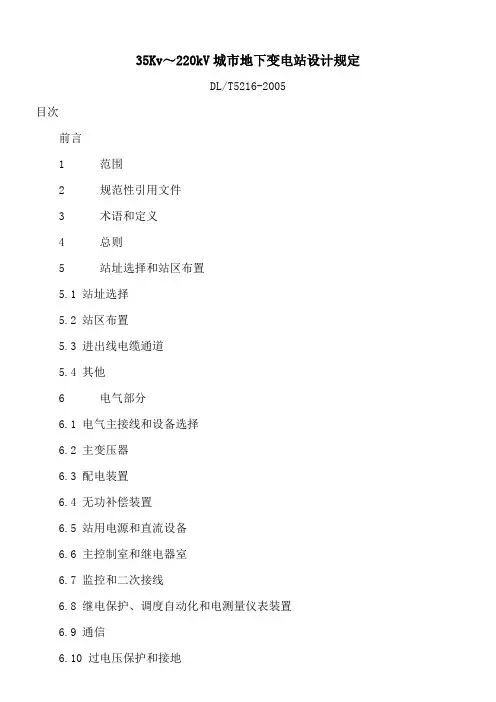 35Kv～220kV 城市地下变电站设计规定

DL/T5216-2005

目次

前言

1　范围

2　规范性引用文件

3　术语和定义

4　总则

5　站址选择和站区布置

5.1 站址选择

5.2 站区布置

5.3 进出线电缆通道

5.4 其他

6　电气部分

6.1 电气主接线和设备选择

6.2 主变压器

6.3 配电装置

6.4 无功补偿装置

6.5 站用电源和直流设备

6.6 主控制室和继电器室

6.7 监控和二次接线

6.8 继电保护、调度自动化和电测量仪表装置

6.9 通信

6.10 过电压保护和接地